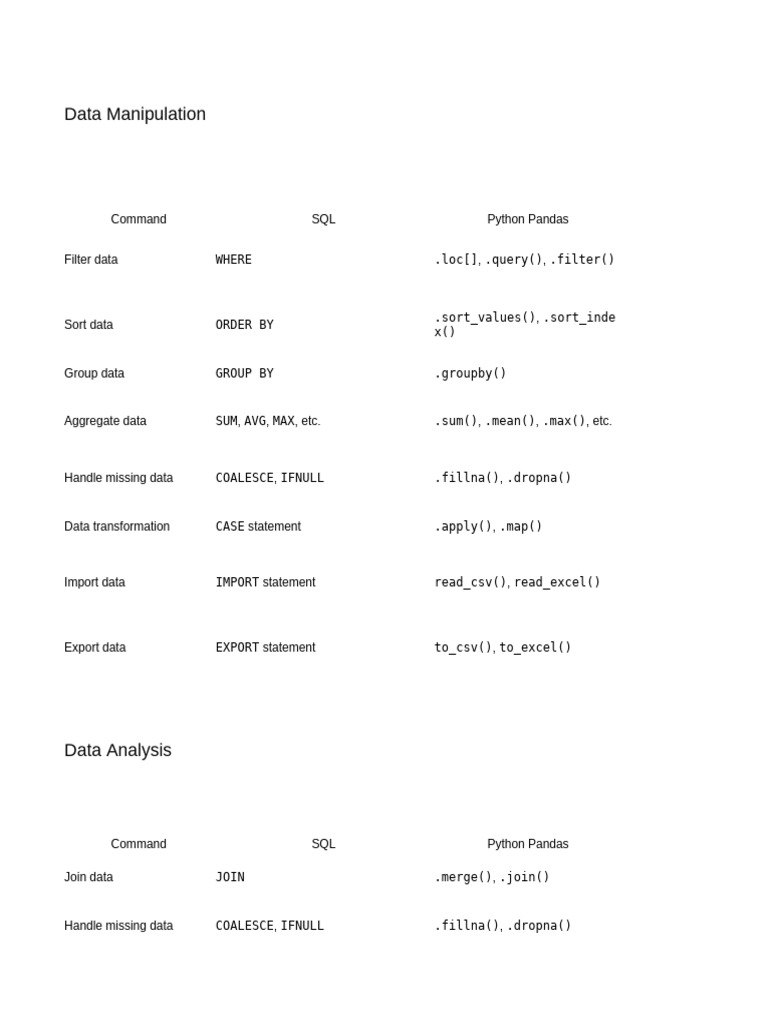 Data Manipulation

| Command | SQL | Python Pandas |
|---|---|---|
| Filter data | WHERE | .loc[], .query(), .filter() |
| Sort data | ORDER BY | .sort_values(), .sort_index() |
| Group data | GROUP BY | .groupby() |
| Aggregate data | SUM, AVG, MAX, etc. | .sum(), .mean(), .max(), etc. |
| Handle missing data | COALESCE, IFNULL | .fillna(), .dropna() |
| Data transformation | CASE statement | .apply(), .map() |
| Import data | IMPORT statement | read_csv(), read_excel() |
| Export data | EXPORT statement | to_csv(), to_excel() |

Data Analysis

| Command | SQL | Python Pandas |
|---|---|---|
| Join data | JOIN | .merge(), .join() |
| Handle missing data | COALESCE, IFNULL | .fillna(), .dropna() |